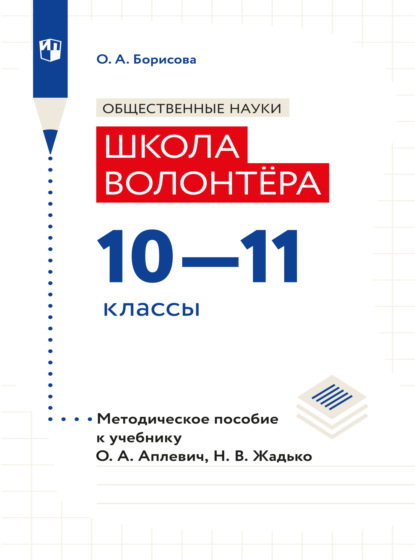 О. А. Борисова

ОБЩЕСТВЕННЫЕ НАУКИ

ШКОЛА ВОЛОНТЁРА

10—11

классы

Методическое пособие к учебнику О. А. Аплевич, Н. В. Жадько